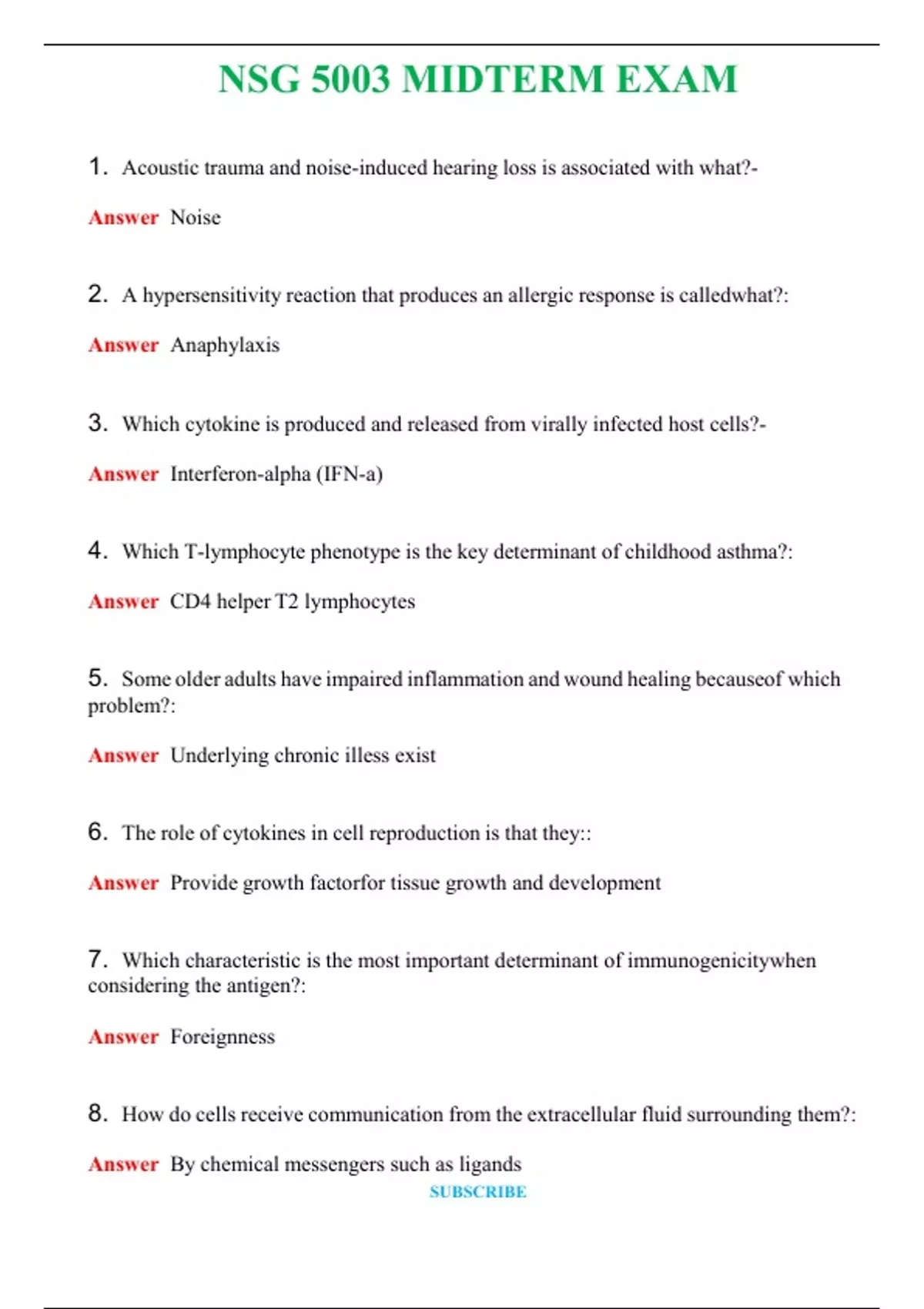 NSG 5003 MIDTERM EXAM

1. Acoustic trauma and noise-induced hearing loss is associated with what?-

Answer Noise

2. A hypersensitivity reaction that produces an allergic response is calledwhat?:

Answer Anaphylaxis

3. Which cytokine is produced and released from virally infected host cells?-

Answer Interferon-alpha (IFN-a)

4. Which T-lymphocyte phenotype is the key determinant of childhood asthma?:

Answer CD4 helper T2 lymphocytes

5. Some older adults have impaired inflammation and wound healing becauseof which problem?:

Answer Underlying chronic illess exist

6. The role of cytokines in cell reproduction is that they::

Answer Provide growth factorfor tissue growth and development

7. Which characteristic is the most important determinant of immunogenicitywhen considering the antigen?:

Answer Foreignness

8. How do cells receive communication from the extracellular fluid surrounding them?:

Answer By chemical messengers such as ligands

SUBSCRIBE